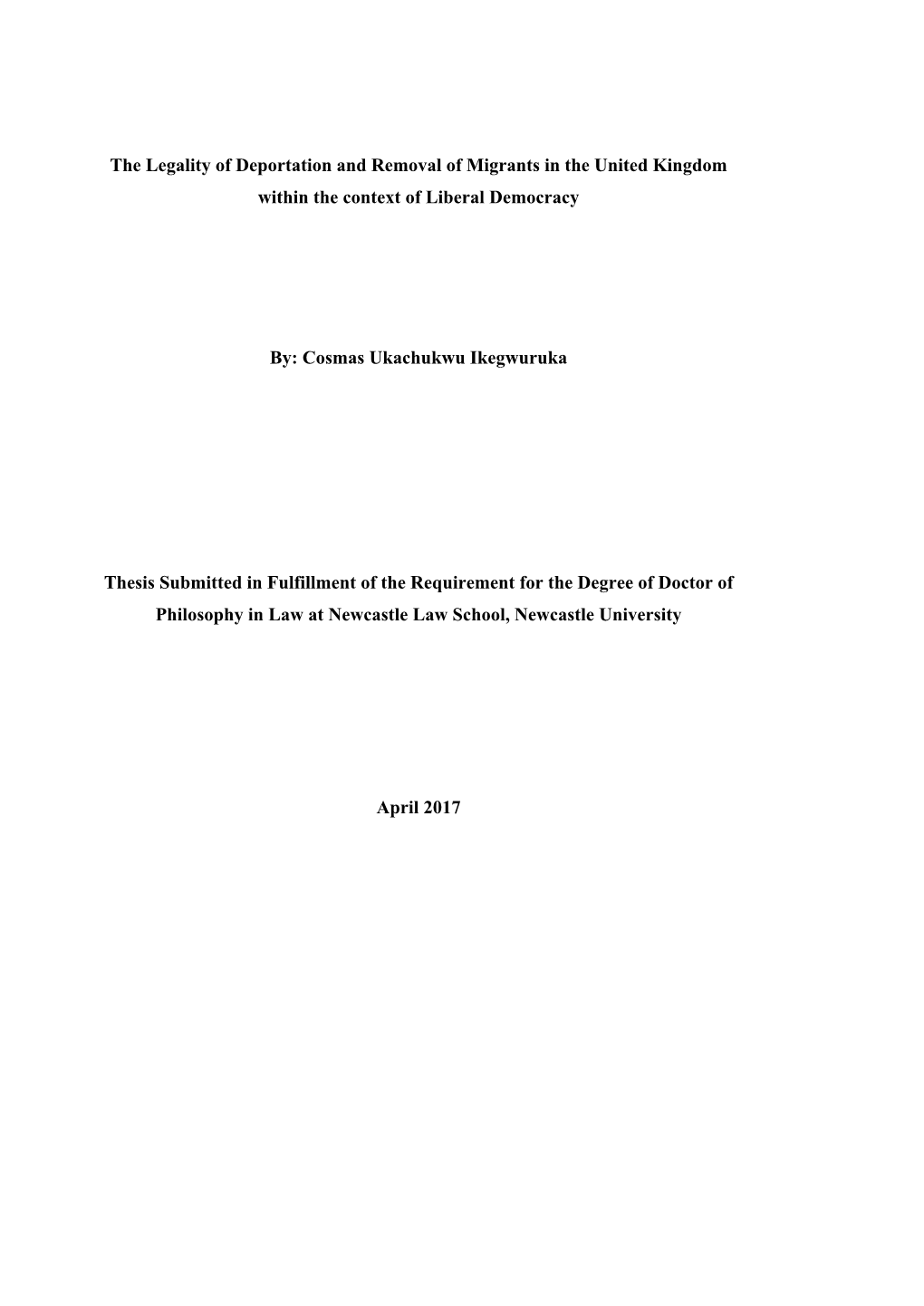 The Legality of Deportation and Removal of Migrants in the United Kingdom within the context of Liberal Democracy

By: Cosmas Ukachukwu Ikegwuruka

Thesis Submitted in Fulfillment of the Requirement for the Degree of Doctor of Philosophy in Law at Newcastle Law School, Newcastle University

April 2017